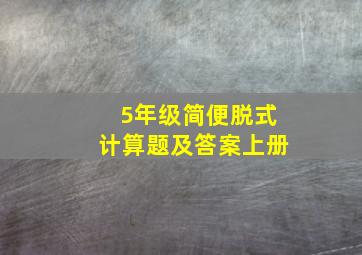 5年级简便脱式
计算题及答案上册